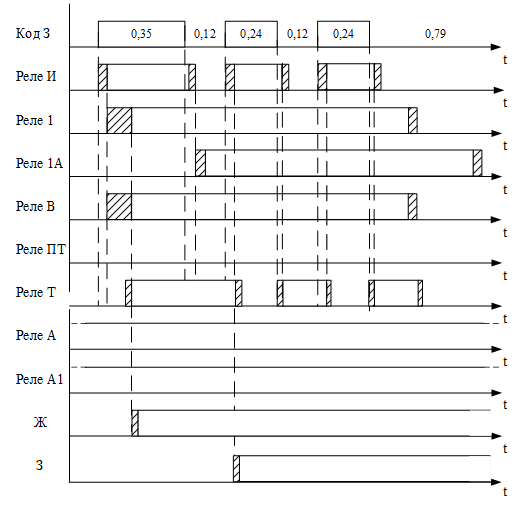 Код З
0,35
0,12
0,24
0,12
0,24
0,79
t
Реле И
t
Реле 1
t
Реле 1А
t
Реле В
t
Реле ПТ
t
Реле Т
t
Реле А
t
Реле А1
t
Ж
t
З
t